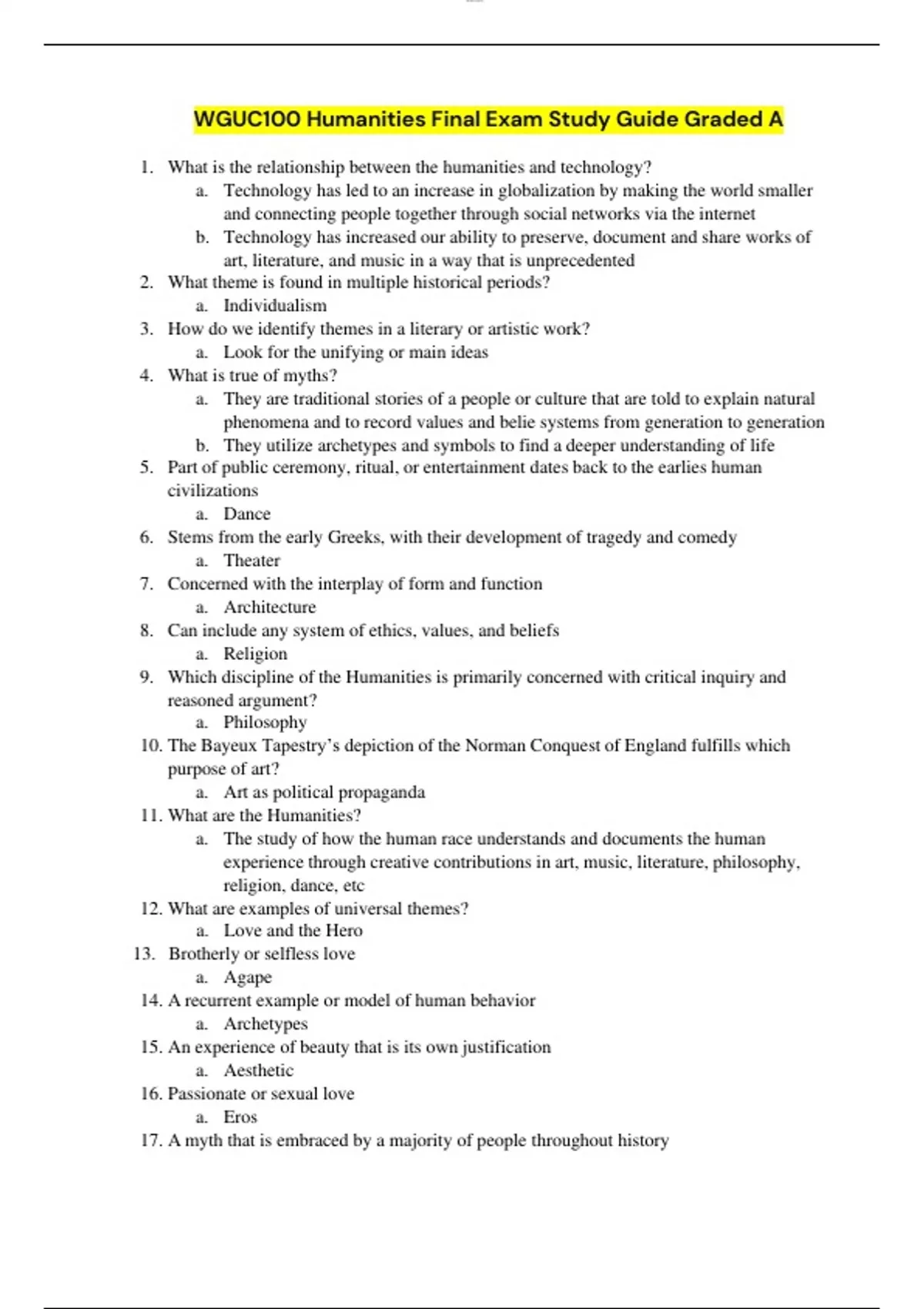 WGUC100 Humanities Final Exam Study Guide Graded A

1. What is the relationship between the humanities and technology?
a. Technology has led to an increase in globalization by making the world smaller and connecting people together through social networks via the internet
b. Technology has increased our ability to preserve, document and share works of art, literature, and music in a way that is unprecedented
2. What theme is found in multiple historical periods?
a. Individualism
3. How do we identify themes in a literary or artistic work?
a. Look for the unifying or main ideas
4. What is true of myths?
a. They are traditional stories of a people or culture that are told to explain natural phenomena and to record values and belie systems from generation to generation
b. They utilize archetypes and symbols to find a deeper understanding of life
5. Part of public ceremony, ritual, or entertainment dates back to the earlies human civilizations
a. Dance
6. Stems from the early Greeks, with their development of tragedy and comedy
a. Theater
7. Concerned with the interplay of form and function
a. Architecture
8. Can include any system of ethics, values, and beliefs
a. Religion
9. Which discipline of the Humanities is primarily concerned with critical inquiry and reasoned argument?
a. Philosophy
10. The Bayeux Tapestry's depiction of the Norman Conquest of England fulfills which purpose of art?
a. Art as political propaganda
11. What are the Humanities?
a. The study of how the human race understands and documents the human experience through creative contributions in art, music, literature, philosophy, religion, dance, etc
12. What are examples of universal themes?
a. Love and the Hero
13. Brotherly or selfless love
a. Agape
14. A recurrent example or model of human behavior
a. Archetypes
15. An experience of beauty that is its own justification
a. Aesthetic
16. Passionate or sexual love
a. Eros
17. A myth that is embraced by a majority of people throughout history